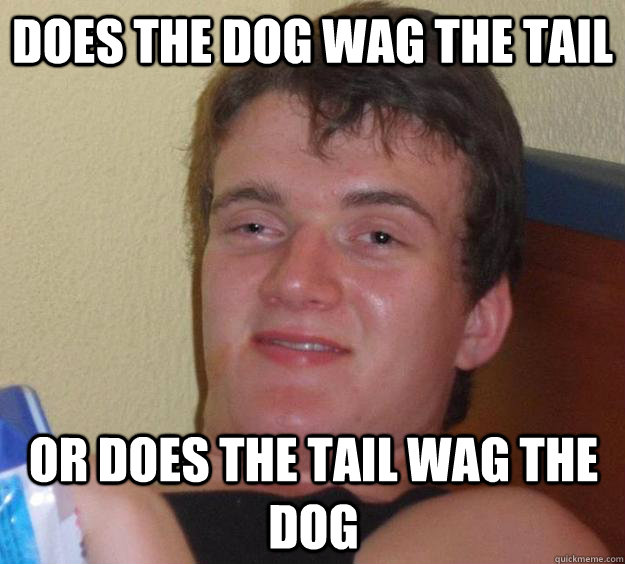 DOES THE DOG WAG THE TAIL

OR DOES THE TAIL WAG THE DOG

quickmeme.com